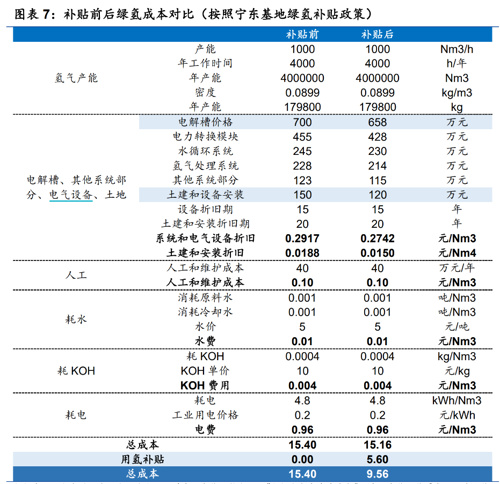 图表 7：补贴前后绿氢成本对比（按照宁东基地绿氢补贴政策）

| | | 补贴前 | 补贴后 | |
|---|---|---|---|---|
| 氢气产能 | 产能 | 1000 | 1000 | Nm3/h |
| | 年工作时间 | 4000 | 4000 | h/年 |
| | 年产能 | 4000000 | 4000000 | Nm3 |
| | 密度 | 0.0899 | 0.0899 | kg/m3 |
| | 年产能 | 179800 | 179800 | kg |
| 电解槽、其他系统部分、电气设备、土地 | 电解槽价格 | 700 | 658 | 万元 |
| | 电力转换模块 | 455 | 428 | 万元 |
| | 水循环系统 | 245 | 230 | 万元 |
| | 氢气处理系统 | 228 | 214 | 万元 |
| | 其他系统部分 | 123 | 115 | 万元 |
| | 土建和设备安装 | 150 | 120 | 万元 |
| | 设备折旧期 | 15 | 15 | 年 |
| | 土建和安装折旧期 | 20 | 20 | 年 |
| | **系统和电气设备折旧** | **0.2917** | **0.2742** | **元/Nm3** |
| | **土建和安装折旧** | **0.0188** | **0.0150** | **元/Nm4** |
| 人工 | 人工和维护成本 | 40 | 40 | 万元/年 |
| | **人工和维护成本** | **0.10** | **0.10** | **元/Nm3** |
| 耗水 | 消耗原料水 | 0.001 | 0.001 | 吨/Nm3 |
| | 消耗冷却水 | 0.001 | 0.001 | 吨/Nm3 |
| | 水价 | 5 | 5 | 元/吨 |
| | **水费** | **0.01** | **0.01** | **元/Nm3** |
| 耗 KOH | 耗 KOH | 0.0004 | 0.0004 | kg/Nm3 |
| | KOH 单价 | 10 | 10 | 元/kg |
| | **KOH 费用** | **0.004** | **0.004** | **元/Nm3** |
| 耗电 | 耗电 | 4.8 | 4.8 | kWh/Nm3 |
| | 工业用电价格 | 0.2 | 0.2 | 元/kWh |
| | **电费** | **0.96** | **0.96** | **元/Nm3** |
| **总成本** | | **15.40** | **15.16** | |
| **用氢补贴** | | **0.00** | **5.60** | |
| **总成本** | | **15.40** | **9.56** | |